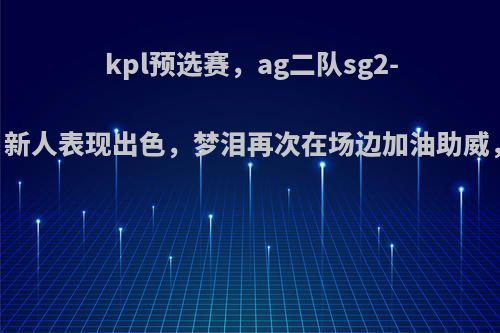 kpl预选赛，ag二队sg2-

新人表现出色，梦泪再次在场边加油助威，